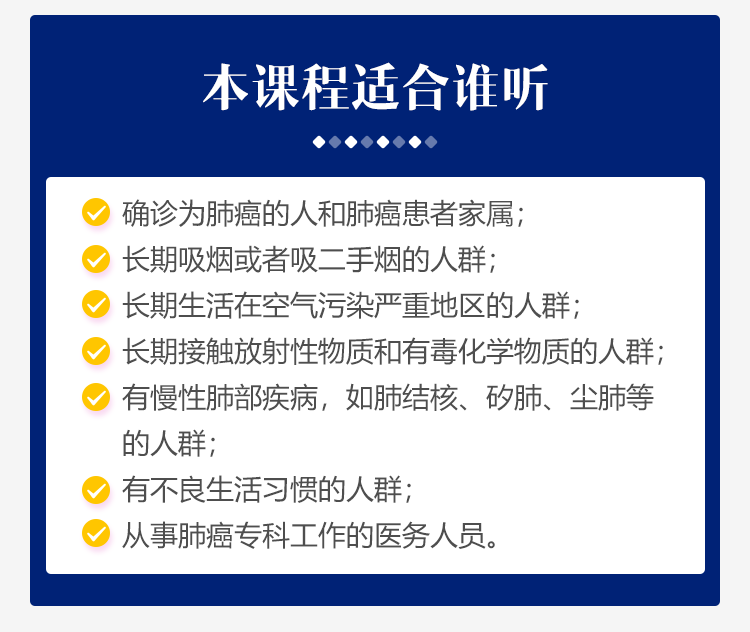 本课程适合谁听

确诊为肺癌的人和肺癌患者家属；

长期吸烟或者吸二手烟的人群；

长期生活在空气污染严重地区的人群；

长期接触放射性物质和有毒化学物质的人群；

有慢性肺部疾病，如肺结核、矽肺、尘肺等的人群；

有不良生活习惯的人群；

从事肺癌专科工作的医务人员。